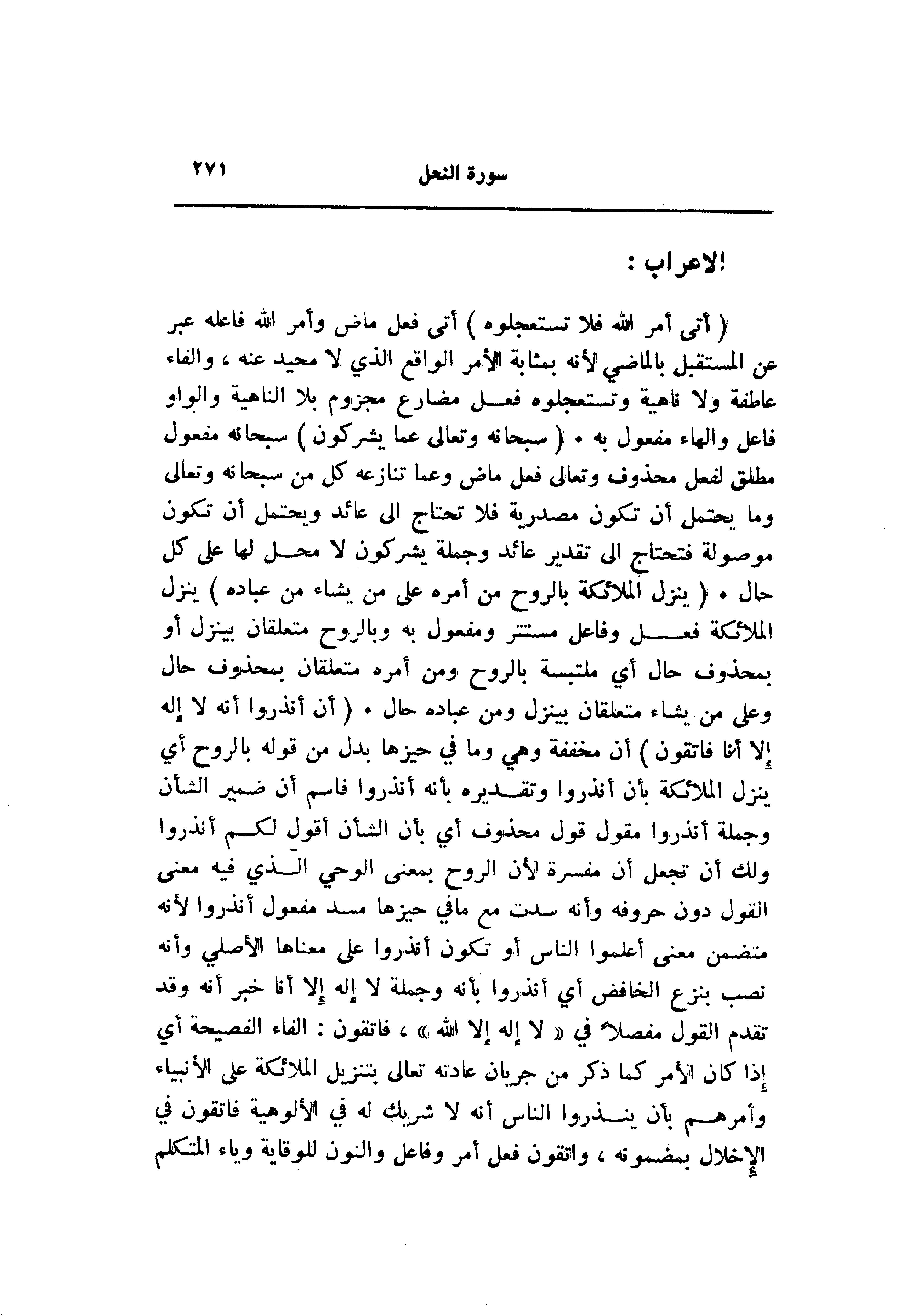 سورة النحل ٢٧١

الاعراب :

( أتى أمر الله فلا تستعجلوه ) أتى فعل ماض وأمر الله فاعله عبر عن المستقبل بالماضي لأنه بمثابة الأمر الواقع الذي لا محيد عنه ، والفاء عاطفة ولا ناهية وتستعجلوه فعل مضارع مجزوم بلا الناهية والواو فاعل والهاء مفعول به • ( سبحانه وتعالى عما يشركون ) سبحانه مفعول مطلق لفعل محذوف وتعالى فعل ماض وعما تنازعه كل من سبحانه وتعالى وما يحتمل أن تكون مصدرية فلا تحتاج الى عائد ويحتمل أن تكون موصولة فتحتاج الى تقدير عائد وجملة يشركون لا محل لها على كل حال • ( ينزل الملائكة بالروح من أمره على من يشاء من عباده ) ينزل الملائكة فعل وفاعل مستتر ومفعول به وبالروح متعلقان بينزل أو بمحذوف حال أي ملتبسة بالروح ومن أمره متعلقان بمحذوف حال وعلى من يشاء متعلقان بينزل ومن عباده حال • ( أن أنذروا أنه لا إله إلا أنا فاتقون ) أن مخففة وهي وما في حيزها بدل من قوله بالروح أي ينزل الملائكة بأن أنذروا وتقديره بأنه أنذروا فاسم أن ضمير الشأن وجملة أنذروا مقول قول محذوف أي بأن الشأن أقول لكم أنذروا ولك أن تجعل أن مفسرة لأن الروح بمعنى الوحي الذي فيه معنى القول دون حروفه وأنه سدت مع مافي حيزها مسد مفعول أنذروا لأنه متضمن معنى أعلموا الناس أو تكون أنذروا على معناها الأصلي وأنه نصب بنزع الخافض أي أنذروا بأنه وجملة لا إله إلا أنا خبر أنه وقد تقدم القول مفصلاً في « لا إله إلا الله » ، فاتقون : الفاء الفصيحة أي إذا كان الأمر كما ذكر من جريان عادته تعالى بتنزيل الملائكة على الأنبياء وأمرهم بأن ينذروا الناس أنه لا شريك له في الألوهية فاتقون في الإخلال بمضمونه ، واتقون فعل أمر وفاعل والنون للوقاية وياء المتكلم